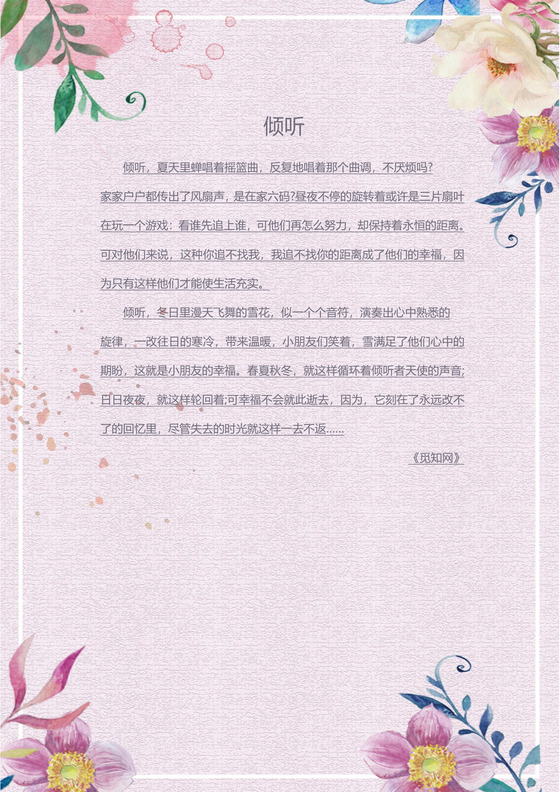 倾听

倾听，夏天里蝉唱着摇篮曲，反复地唱着那个曲调，不厌烦吗?家家户户都传出了风扇声，是在家六码?昼夜不停的旋转着或许是三片扇叶在玩一个游戏：看谁先追上谁，可他们再怎么努力，却保持着永恒的距离。可对他们来说，这种你追不找我，我追不找你的距离成了他们的幸福，因为只有这样他们才能使生活充实。

倾听，冬日里漫天飞舞的雪花，似一个个音符，演奏出心中熟悉的旋律，一改往日的寒冷，带来温暖，小朋友们笑着，雪满足了他们心中的期盼，这就是小朋友的幸福。春夏秋冬，就这样循环着倾听者天使的声音;日日夜夜，就这样轮回着;可幸福不会就此逝去，因为，它刻在了永远改不了的回忆里，尽管失去的时光就这样一去不返......

《觅知网》